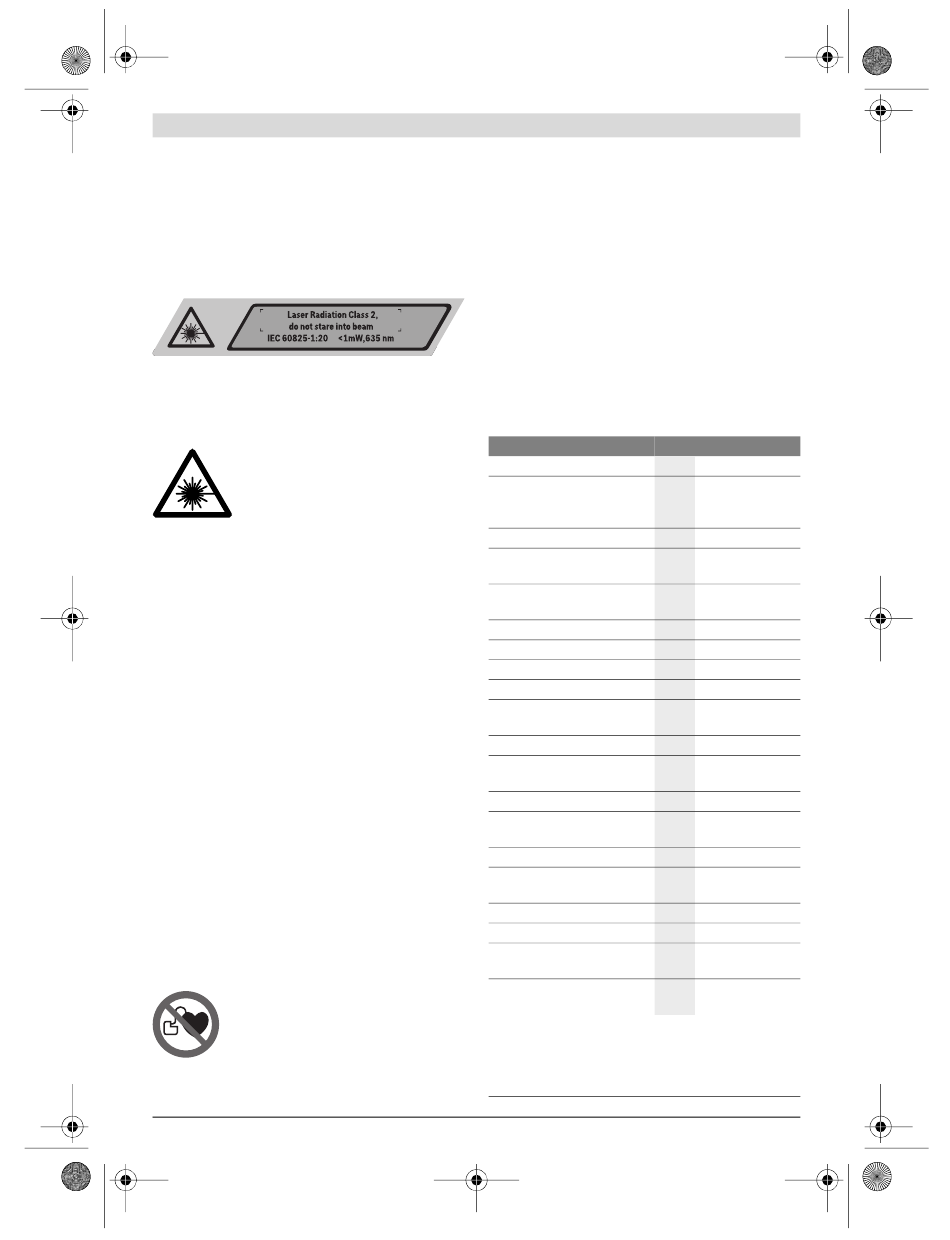 Laser Radiation Class 2,
do not stare into beam
IEC 60825-1:20 <1mW,635 nm